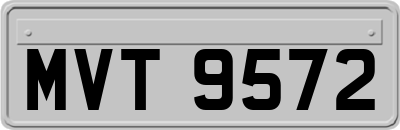 MVT 9572